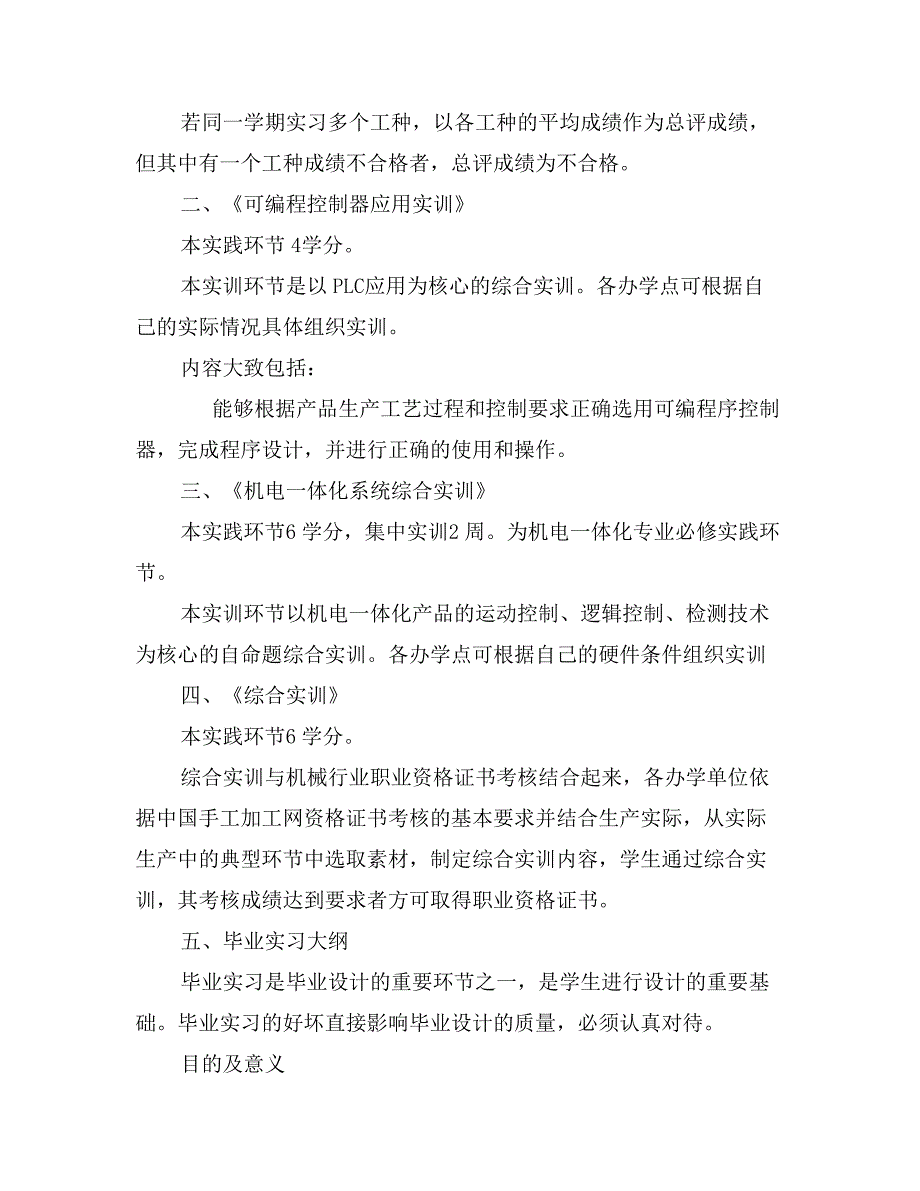 若同一学期实习多个工种，以各工种的平均成绩作为总评成绩，但其中有一个工种成绩不合格者，总评成绩为不合格。

二、《可编程控制器应用实训》

本实践环节 4学分。

本实训环节是以 PLC应用为核心的综合实训。各办学点可根据自己的实际情况具体组织实训。

内容大致包括：

能够根据产品生产工艺过程和控制要求正确选用可编程序控制器，完成程序设计，并进行正确的使用和操作。

三、《机电一体化系统综合实训》

本实践环节6 学分，集中实训2 周。为机电一体化专业必修实践环节。

本实训环节以机电一体化产品的运动控制、逻辑控制、检测技术为核心的自命题综合实训。各办学点可根据自己的硬件条件组织实训

四、《综合实训》

本实践环节6 学分。

综合实训与机械行业职业资格证书考核结合起来，各办学单位依据中国手工加工网资格证书考核的基本要求并结合生产实际，从实际生产中的典型环节中选取素材，制定综合实训内容，学生通过综合实训，其考核成绩达到要求者方可取得职业资格证书。

五、毕业实习大纲

毕业实习是毕业设计的重要环节之一，是学生进行设计的重要基础。毕业实习的好坏直接影响毕业设计的质量，必须认真对待。

目的及意义